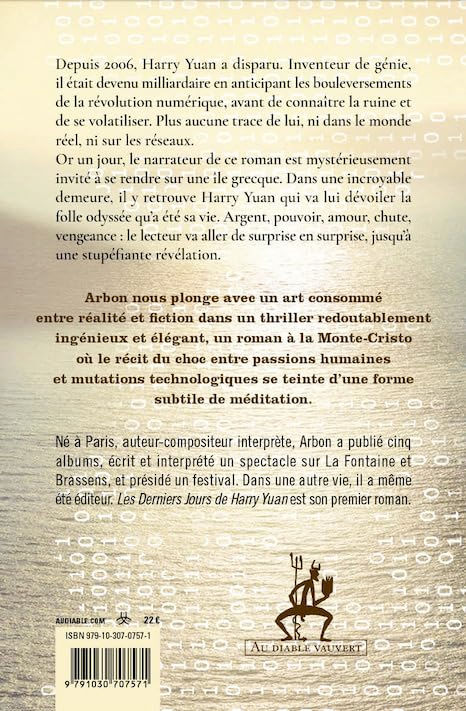 Depuis 2006, Harry Yuan a disparu. Inventeur de génie, il était devenu milliardaire en anticipant les bouleversements de la révolution numérique, avant de connaître la ruine et de se volatiliser. Plus aucune trace de lui, ni dans le monde réel, ni sur les réseaux.
Or un jour, le narrateur de ce roman est mystérieusement invité à se rendre sur une île grecque. Dans une incroyable demeure, il y retrouve Harry Yuan qui va lui dévoiler la folle odyssée qu'a été sa vie. Argent, pouvoir, amour, chute, vengeance : le lecteur va aller de surprise en surprise, jusqu'à une stupéfiante révélation.

Arbon nous plonge avec un art consommé entre réalité et fiction dans un thriller redoutablement ingénieux et élégant, un roman à la Monte-Cristo où le récit du choc entre passions humaines et mutations technologiques se teinte d'une forme subtile de méditation.

Né à Paris, auteur-compositeur interprète, Arbon a publié cinq albums, écrit et interprété un spectacle sur La Fontaine et Brassens, et présidé un festival. Dans une autre vie, il a même été éditeur. Les Derniers Jours de Harry Yuan est son premier roman.

AUDIABLE.COM 22 €
ISBN 979-10-307-0757-1
9 791030 707571

AU DIABLE VAUVERT